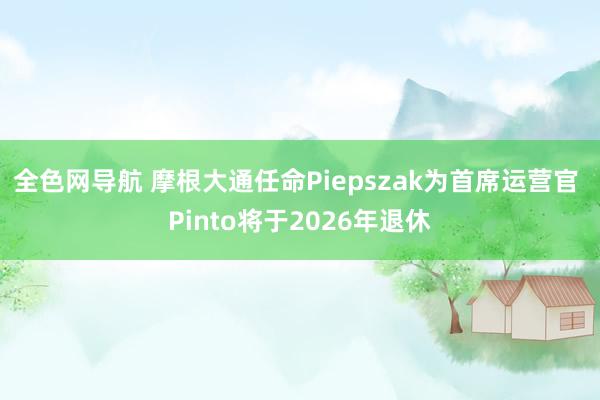 全色网导航 摩根大通任命Piepszak为首席运营官 Pinto将于2026年退休